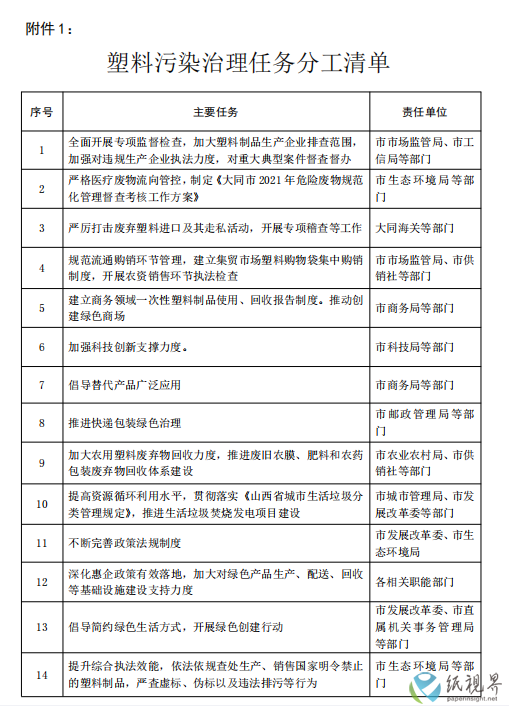 附件 1：

塑料污染治理任务分工清单

| 序号 | 主要任务 | 责任单位 |
|---|---|---|
| 1 | 全面开展专项监督检查，加大塑料制品生产企业排查范围，加强对违规生产企业执法力度，对重大典型案件督查督办 | 市市场监管局、市工信局等部门 |
| 2 | 严格医疗废物流向管控，制定《大同市 2021 年危险废物规范化管理督查考核工作方案》 | 市生态环境局等部门 |
| 3 | 严厉打击废弃塑料进口及其走私活动，开展专项稽查等工作 | 大同海关等部门 |
| 4 | 规范流通购销环节管理，建立集贸市场塑料购物袋集中购销制度，开展农资销售环节执法检查 | 市市场监管局、市供销社等部门 |
| 5 | 建立商务领域一次性塑料制品使用、回收报告制度。推动创建绿色商场 | 市商务局等部门 |
| 6 | 加强科技创新支撑力度。 | 市科技局等部门 |
| 7 | 倡导替代产品广泛应用 | 市商务局等部门 |
| 8 | 推进快递包装绿色治理 | 市邮政管理局等部门 |
| 9 | 加大农用塑料废弃物回收力度，推进废旧农膜、肥料和农药包装废弃物回收体系建设 | 市农业农村局、市供销社等部门 |
| 10 | 提高资源循环利用水平，贯彻落实《山西省城市生活垃圾分类管理规定》，推进生活垃圾焚烧发电项目建设 | 市城市管理局、市发展改革委等部门 |
| 11 | 不断完善政策法规制度 | 市发展改革委、市生态环境局 |
| 12 | 深化惠企政策有效落地，加大对绿色产品生产、配送、回收等基础设施建设支持力度 | 各相关职能部门 |
| 13 | 倡导简约绿色生活方式，开展绿色创建行动 | 市发展改革委、市直属机关事务管理局等部门 |
| 14 | 提升综合执法效能，依法依规查处生产、销售国家明令禁止的塑料制品，严查虚标、伪标以及违法排污等行为 | 市生态环境局等部门 |

纸视界
paperinsight.net